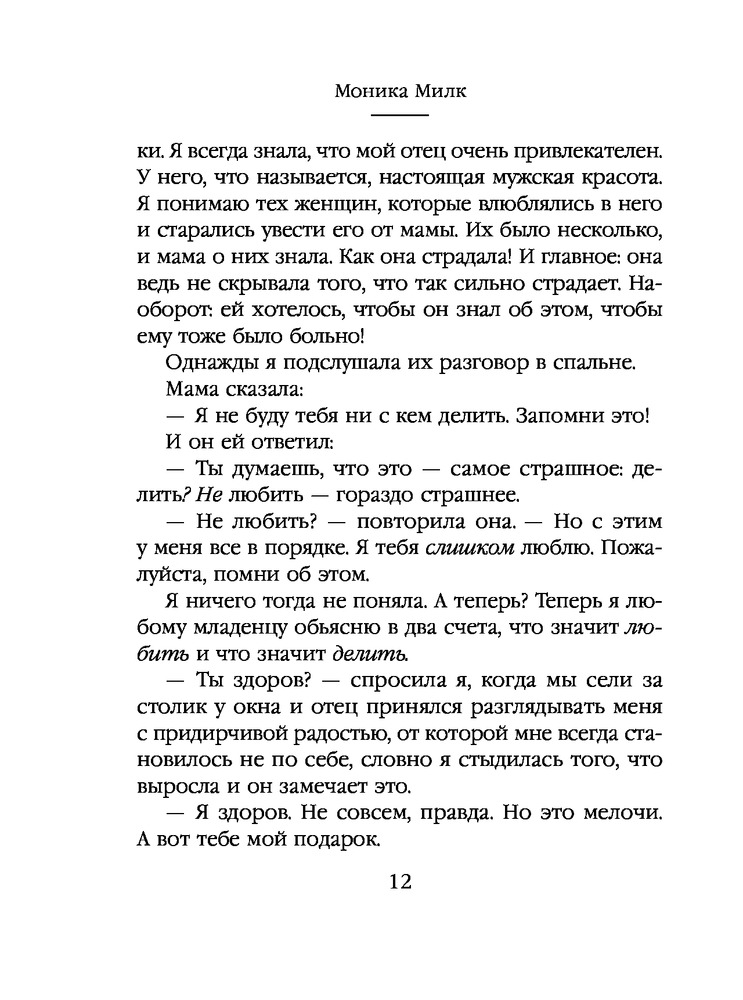 Моника Милк

ки. Я всегда знала, что мой отец очень привлекателен. У него, что называется, настоящая мужская красота. Я понимаю тех женщин, которые влюблялись в него и старались увести его от мамы. Их было несколько, и мама о них знала. Как она страдала! И главное: она ведь не скрывала того, что так сильно страдает. Наоборот: ей хотелось, чтобы он знал об этом, чтобы ему тоже было больно!

Однажды я подслушала их разговор в спальне.

Мама сказала:

— Я не буду тебя ни с кем делить. Запомни это!

И он ей ответил:

— Ты думаешь, что это — самое страшное: делить? Не любить — гораздо страшнее.

— Не любить? — повторила она. — Но с этим у меня все в порядке. Я тебя слишком люблю. Пожалуйста, помни об этом.

Я ничего тогда не поняла. А теперь? Теперь я любому младенцу обьясню в два счета, что значит любить и что значит делить.

— Ты здоров? — спросила я, когда мы сели за столик у окна и отец принялся разглядывать меня с придирчивой радостью, от которой мне всегда становилось не по себе, словно я стыдилась того, что выросла и он замечает это.

— Я здоров. Не совсем, правда. Но это мелочи. А вот тебе мой подарок.

12